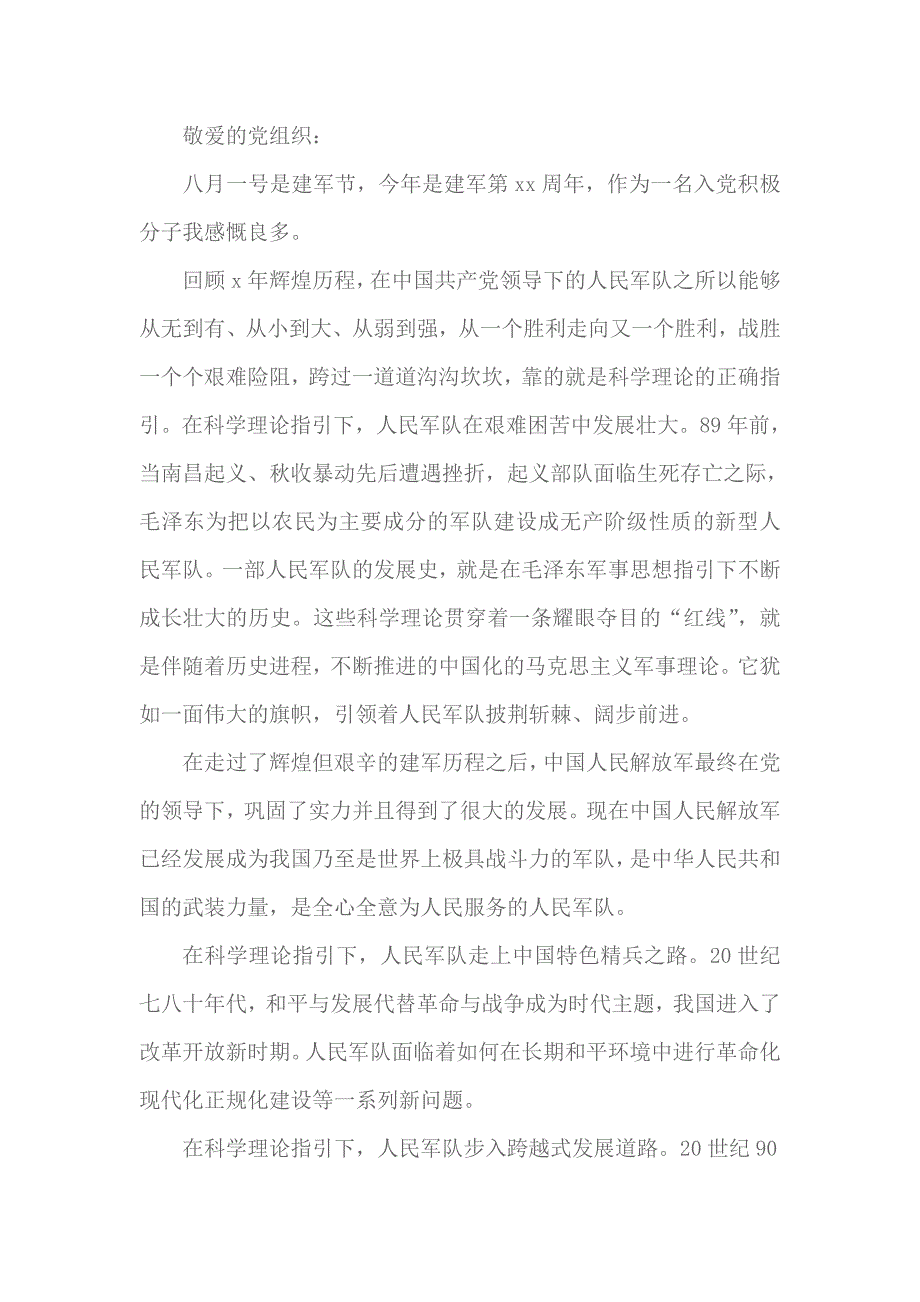 敬爱的党组织：

八月一号是建军节，今年是建军第 xx 周年，作为一名入党积极分子我感慨良多。

回顾 x 年辉煌历程，在中国共产党领导下的人民军队之所以能够从无到有、从小到大、从弱到强，从一个胜利走向又一个胜利，战胜一个个艰难险阻，跨过一道道沟沟坎坎，靠的就是科学理论的正确指引。在科学理论指引下，人民军队在艰难困苦中发展壮大。89 年前，当南昌起义、秋收暴动先后遭遇挫折，起义部队面临生死存亡之际，毛泽东为把以农民为主要成分的军队建设成无产阶级性质的新型人民军队。一部人民军队的发展史，就是在毛泽东军事思想指引下不断成长壮大的历史。这些科学理论贯穿着一条耀眼夺目的“红线”，就是伴随着历史进程，不断推进的中国化的马克思主义军事理论。它犹如一面伟大的旗帜，引领着人民军队披荆斩棘、阔步前进。

在走过了辉煌但艰辛的建军历程之后，中国人民解放军最终在党的领导下，巩固了实力并且得到了很大的发展。现在中国人民解放军已经发展成为我国乃至是世界上极具战斗力的军队，是中华人民共和国的武装力量，是全心全意为人民服务的人民军队。

在科学理论指引下，人民军队走上中国特色精兵之路。20 世纪七八十年代，和平与发展代替革命与战争成为时代主题，我国进入了改革开放新时期。人民军队面临着如何在长期和平环境中进行革命化现代化正规化建设等一系列新问题。

在科学理论指引下，人民军队步入跨越式发展道路。20 世纪 90